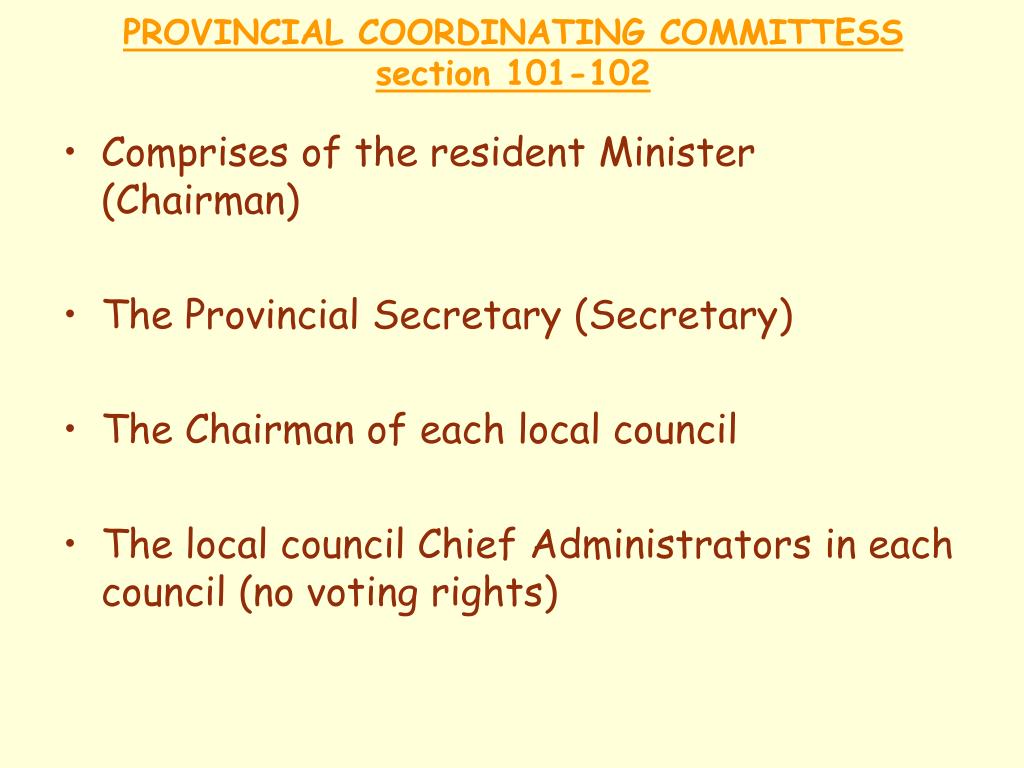 PROVINCIAL COORDINATING COMMITTESS
section 101-102

• Comprises of the resident Minister (Chairman)

• The Provincial Secretary (Secretary)

• The Chairman of each local council

• The local council Chief Administrators in each council (no voting rights)